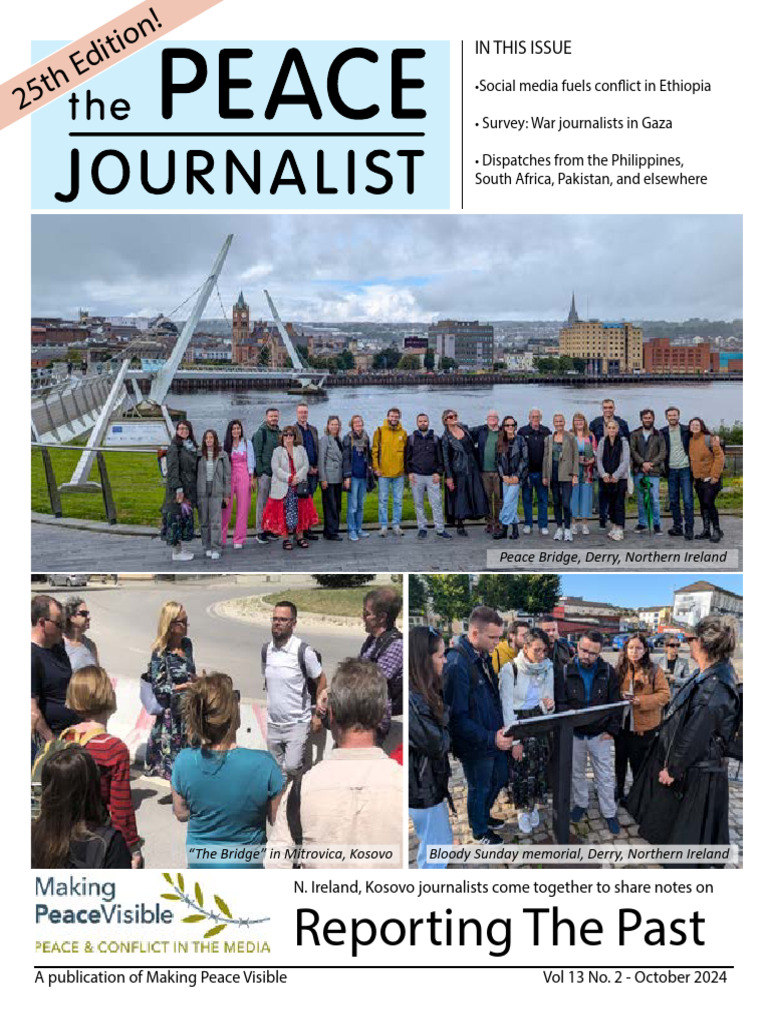 25th Edition!

the PEACE JOURNALIST

IN THIS ISSUE

•Social media fuels conflict in Ethiopia

• Survey: War journalists in Gaza

• Dispatches from the Philippines, South Africa, Pakistan, and elsewhere

Peace Bridge, Derry, Northern Ireland

"The Bridge" in Mitrovica, Kosovo

Bloody Sunday memorial, Derry, Northern Ireland

Making PeaceVisible
PEACE & CONFLICT IN THE MEDIA

N. Ireland, Kosovo journalists come together to share notes on

Reporting The Past

A publication of Making Peace Visible

Vol 13 No. 2 - October 2024